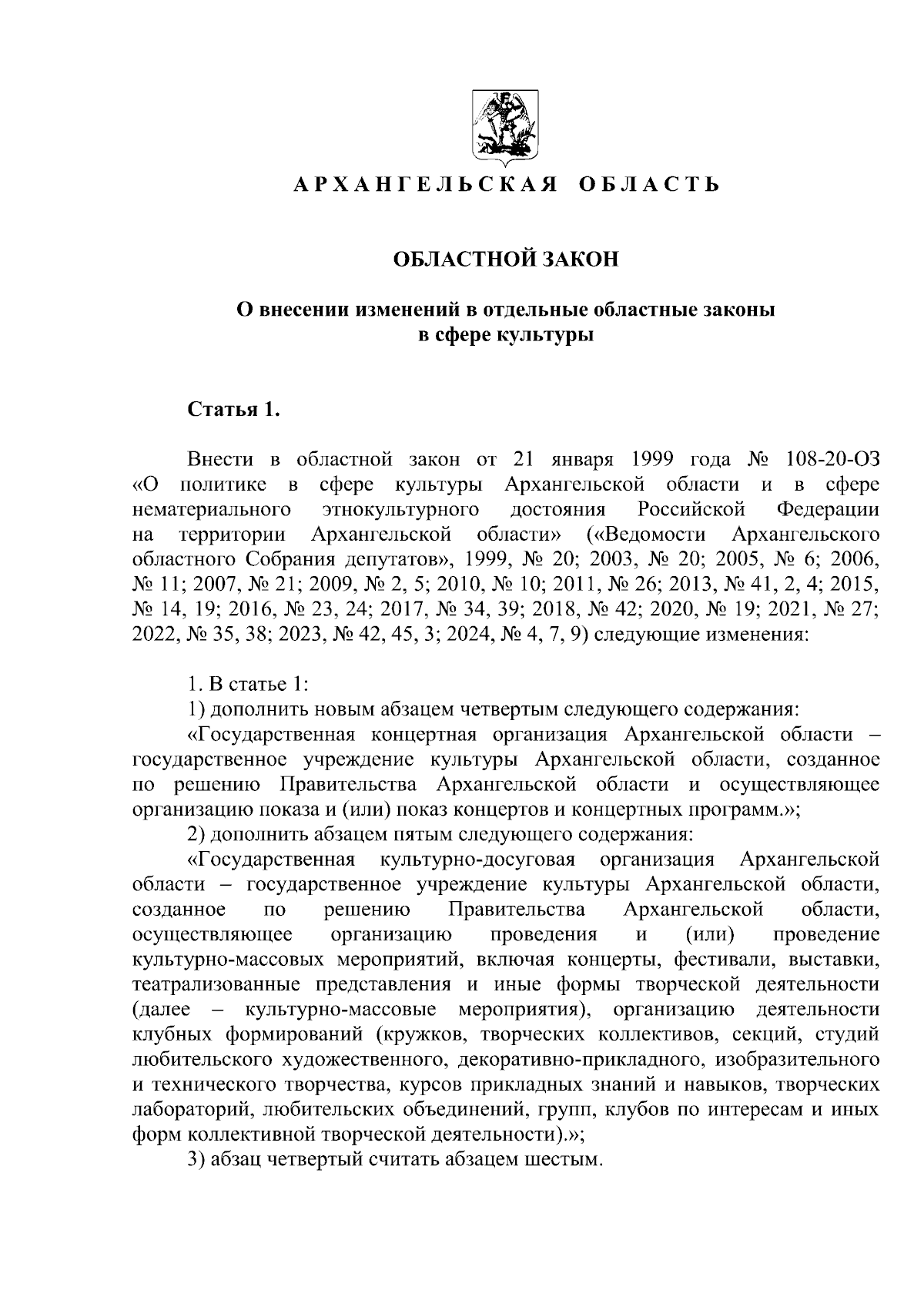 АРХАНГЕЛЬСКАЯ ОБЛАСТЬ

ОБЛАСТНОЙ ЗАКОН

О внесении изменений в отдельные областные законы в сфере культуры

Статья 1.

Внести в областной закон от 21 января 1999 года № 108-20-ОЗ «О политике в сфере культуры Архангельской области и в сфере нематериального этнокультурного достояния Российской Федерации на территории Архангельской области» («Ведомости Архангельского областного Собрания депутатов», 1999, № 20; 2003, № 20; 2005, № 6; 2006, № 11; 2007, № 21; 2009, № 2, 5; 2010, № 10; 2011, № 26; 2013, № 41, 2, 4; 2015, № 14, 19; 2016, № 23, 24; 2017, № 34, 39; 2018, № 42; 2020, № 19; 2021, № 27; 2022, № 35, 38; 2023, № 42, 45, 3; 2024, № 4, 7, 9) следующие изменения:

1. В статье 1:
1) дополнить новым абзацем четвертым следующего содержания:
«Государственная концертная организация Архангельской области – государственное учреждение культуры Архангельской области, созданное по решению Правительства Архангельской области и осуществляющее организацию показа и (или) показ концертов и концертных программ.»;
2) дополнить абзацем пятым следующего содержания:
«Государственная культурно-досуговая организация Архангельской области – государственное учреждение культуры Архангельской области, созданное по решению Правительства Архангельской области, осуществляющее организацию проведения и (или) проведение культурно-массовых мероприятий, включая концерты, фестивали, выставки, театрализованные представления и иные формы творческой деятельности (далее – культурно-массовые мероприятия), организацию деятельности клубных формирований (кружков, творческих коллективов, секций, студий любительского художественного, декоративно-прикладного, изобразительного и технического творчества, курсов прикладных знаний и навыков, творческих лабораторий, любительских объединений, групп, клубов по интересам и иных форм коллективной творческой деятельности).»;
3) абзац четвертый считать абзацем шестым.